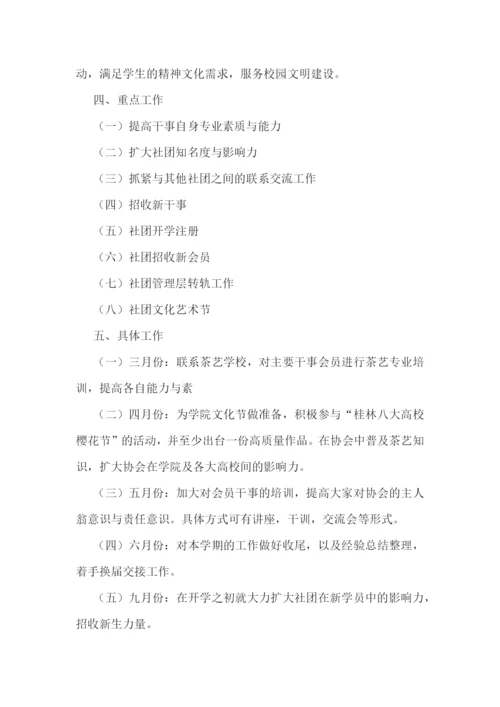 动，满足学生的精神文化需求，服务校园文明建设。

四、重点工作

（一）提高干事自身专业素质与能力

（二）扩大社团知名度与影响力

（三）抓紧与其他社团之间的联系交流工作

（四）招收新干事

（五）社团开学注册

（六）社团招收新会员

（七）社团管理层转轨工作

（八）社团文化艺术节

五、具体工作

（一）三月份：联系茶艺学校，对主要干事会员进行茶艺专业培训，提高各自能力与素

（二）四月份：为学院文化节做准备，积极参与“桂林八大高校樱花节”的活动，并至少出台一份高质量作品。在协会中普及茶艺知识，扩大协会在学院及各大高校间的影响力。

（三）五月份：加大对会员干事的培训，提高大家对协会的主人翁意识与责任意识。具体方式可有讲座，干训，交流会等形式。

（四）六月份：对本学期的工作做好收尾，以及经验总结整理，着手换届交接工作。

（五）九月份：在开学之初就大力扩大社团在新学员中的影响力，招收新生力量。